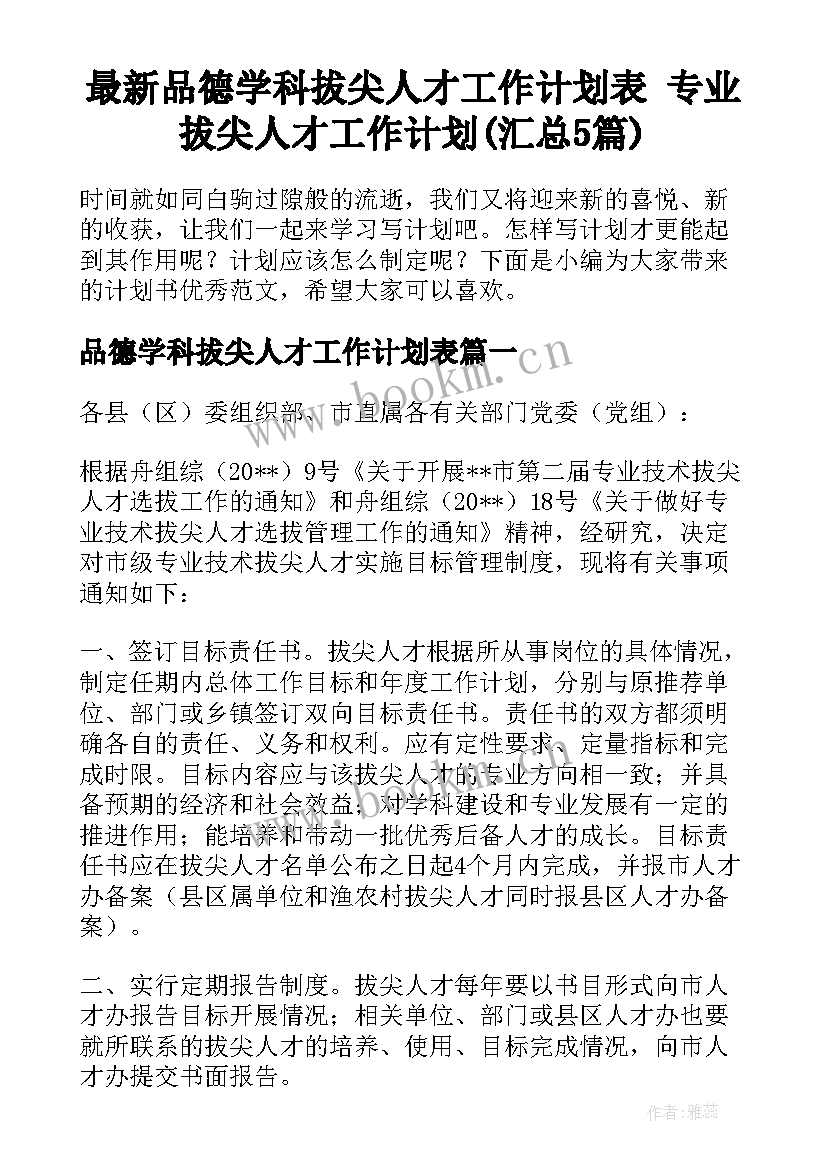 最新品德学科拔尖人才工作计划表 专业拔尖人才工作计划(汇总5篇)

时间就如同白驹过隙般的流逝，我们又将迎来新的喜悦、新的收获，让我们一起来学习写计划吧。怎样写计划才更能起到其作用呢？计划应该怎么制定呢？下面是小编为大家带来的计划书优秀范文，希望大家可以喜欢。

品德学科拔尖人才工作计划表篇一

www.bookm.cn

各县（区）委组织部、市直属各有关部门党委（党组）：

根据舟组综（20**）9号《关于开展**市第二届专业技术拔尖人才选拔工作的通知》和舟组综（20**）18号《关于做好专业技术拔尖人才选拔管理工作的通知》精神，经研究，决定对市级专业技术拔尖人才实施目标管理制度，现将有关事项通知如下：

一、签订目标责任书。拔尖人才根据所从事岗位的具体情况，制定任期内总体工作目标和年度工作计划，分别与原推荐单位、部门或乡镇签订双向目标责任书。责任书的双方都须明确各自的责任、义务和权利。应有定性要求、定量指标和完成时限。目标内容应与该拔尖人才的专业方向相一致；并具备预期的经济和社会效益；对学科建设和专业发展有一定的推进作用；能培养和带动一批优秀后备人才的成长。目标责任书应在拔尖人才名单公布之日起4个月内完成，并报市人才办备案（县区属单位和渔农村拔尖人才同时报县区人才办备案）。

二、实行定期报告制度。拔尖人才每年要以书目形式向市人才办报告目标开展情况；相关单位、部门或县区人才办也要就所联系的拔尖人才的培养、使用、目标完成情况，向市人才办提交书面报告。

作者：雅蕊